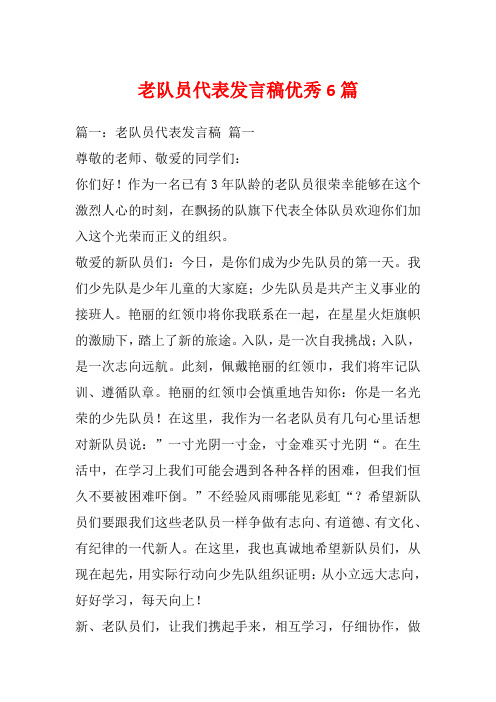 老队员代表发言稿优秀6篇

篇一：老队员代表发言稿 篇一

尊敬的老师、敬爱的同学们：

你们好！作为一名已有3年队龄的老队员很荣幸能够在这个激烈人心的时刻，在飘扬的队旗下代表全体队员欢迎你们加入这个光荣而正义的组织。

敬爱的新队员们：今日，是你们成为少先队员的第一天。我们少先队是少年儿童的大家庭；少先队员是共产主义事业的接班人。艳丽的红领巾将你我联系在一起，在星星火炬旗帜的激励下，踏上了新的旅途。入队，是一次自我挑战；入队，是一次志向远航。此刻，佩戴艳丽的红领巾，我们将牢记队训、遵循队章。艳丽的红领巾会慎重地告知你：你是一名光荣的少先队员！在这里，我作为一名老队员有几句心里话想对新队员说：”一寸光阴一寸金，寸金难买寸光阴“。在生活中，在学习上我们可能会遇到各种各样的困难，但我们恒久不要被困难吓倒。”不经验风雨哪能见彩虹“？希望新队员们要跟我们这些老队员一样争做有志向、有道德、有文化、有纪律的一代新人。在这里，我也真诚地希望新队员们，从现在起先，用实际行动向少先队组织证明：从小立远大志向，好好学习，每天向上！

新、老队员们，让我们携起手来，相互学习，仔细协作，做